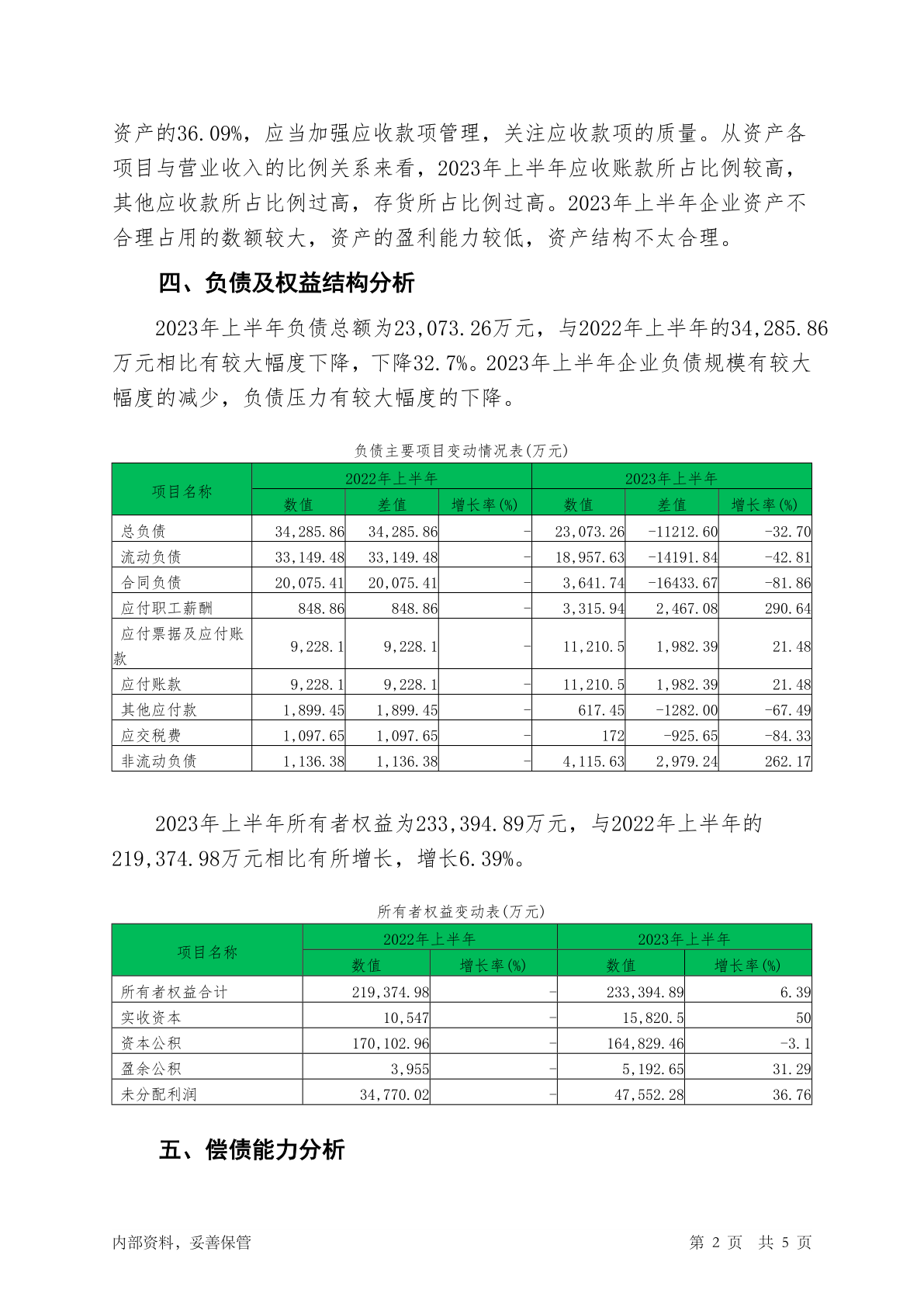 资产的36.09%，应当加强应收款项管理，关注应收款项的质量。从资产各项目与营业收入的比例关系来看，2023年上半年应收账款所占比例较高，其他应收款所占比例过高，存货所占比例过高。2023年上半年企业资产不合理占用的数额较大，资产的盈利能力较低，资产结构不太合理。

四、负债及权益结构分析

2023年上半年负债总额为23,073.26万元，与2022年上半年的34,285.86万元相比有较大幅度下降，下降32.7%。2023年上半年企业负债规模有较大幅度的减少，负债压力有较大幅度的下降。

负债主要项目变动情况表(万元)

| 项目名称 | 2022年上半年 | | | 2023年上半年 | | |
|---|---|---|---|---|---|---|
| | 数值 | 差值 | 增长率(%) | 数值 | 差值 | 增长率(%) |
| 总负债 | 34,285.86 | 34,285.86 | - | 23,073.26 | -11212.60 | -32.70 |
| 流动负债 | 33,149.48 | 33,149.48 | - | 18,957.63 | -14191.84 | -42.81 |
| 合同负债 | 20,075.41 | 20,075.41 | - | 3,641.74 | -16433.67 | -81.86 |
| 应付职工薪酬 | 848.86 | 848.86 | - | 3,315.94 | 2,467.08 | 290.64 |
| 应付票据及应付账款 | 9,228.1 | 9,228.1 | - | 11,210.5 | 1,982.39 | 21.48 |
| 应付账款 | 9,228.1 | 9,228.1 | - | 11,210.5 | 1,982.39 | 21.48 |
| 其他应付款 | 1,899.45 | 1,899.45 | - | 617.45 | -1282.00 | -67.49 |
| 应交税费 | 1,097.65 | 1,097.65 | - | 172 | -925.65 | -84.33 |
| 非流动负债 | 1,136.38 | 1,136.38 | - | 4,115.63 | 2,979.24 | 262.17 |

2023年上半年所有者权益为233,394.89万元，与2022年上半年的219,374.98万元相比有所增长，增长6.39%。

所有者权益变动表(万元)

| 项目名称 | 2022年上半年 | | 2023年上半年 | |
|---|---|---|---|---|
| | 数值 | 增长率(%) | 数值 | 增长率(%) |
| 所有者权益合计 | 219,374.98 | - | 233,394.89 | 6.39 |
| 实收资本 | 10,547 | - | 15,820.5 | 50 |
| 资本公积 | 170,102.96 | - | 164,829.46 | -3.1 |
| 盈余公积 | 3,955 | - | 5,192.65 | 31.29 |
| 未分配利润 | 34,770.02 | - | 47,552.28 | 36.76 |

五、偿债能力分析

内部资料，妥善保管　　第 2 页　共 5 页